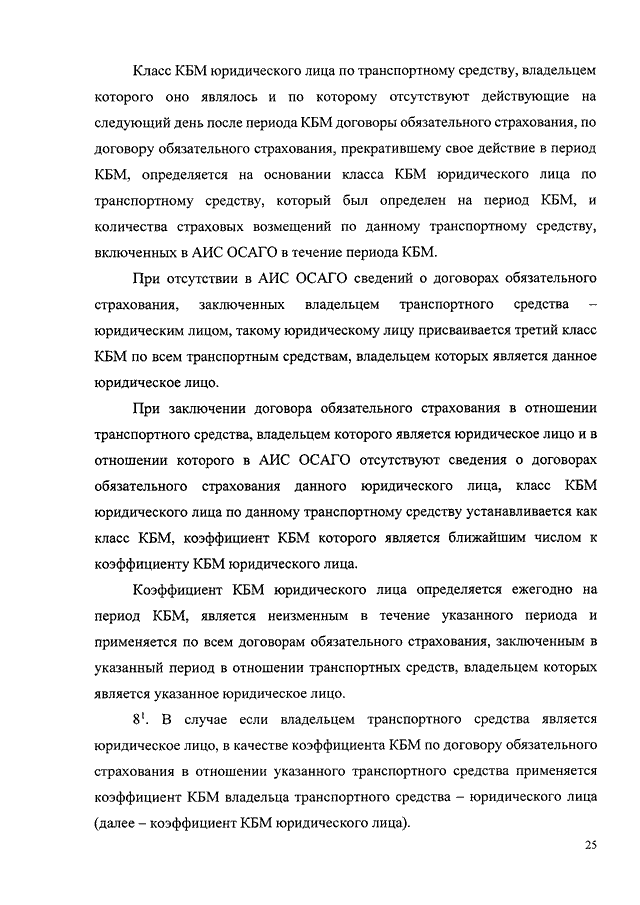 Класс КБМ юридического лица по транспортному средству, владельцем которого оно являлось и по которому отсутствуют действующие на следующий день после периода КБМ договоры обязательного страхования, по договору обязательного страхования, прекратившему свое действие в период КБМ, определяется на основании класса КБМ юридического лица по транспортному средству, который был определен на период КБМ, и количества страховых возмещений по данному транспортному средству, включенных в АИС ОСАГО в течение периода КБМ.

При отсутствии в АИС ОСАГО сведений о договорах обязательного страхования, заключенных владельцем транспортного средства – юридическим лицом, такому юридическому лицу присваивается третий класс КБМ по всем транспортным средствам, владельцем которых является данное юридическое лицо.

При заключении договора обязательного страхования в отношении транспортного средства, владельцем которого является юридическое лицо и в отношении которого в АИС ОСАГО отсутствуют сведения о договорах обязательного страхования данного юридического лица, класс КБМ юридического лица по данному транспортному средству устанавливается как класс КБМ, коэффициент КБМ которого является ближайшим числом к коэффициенту КБМ юридического лица.

Коэффициент КБМ юридического лица определяется ежегодно на период КБМ, является неизменным в течение указанного периода и применяется по всем договорам обязательного страхования, заключенным в указанный период в отношении транспортных средств, владельцем которых является указанное юридическое лицо.

$8^1$. В случае если владельцем транспортного средства является юридическое лицо, в качестве коэффициента КБМ по договору обязательного страхования в отношении указанного транспортного средства применяется коэффициент КБМ владельца транспортного средства – юридического лица (далее – коэффициент КБМ юридического лица).

25